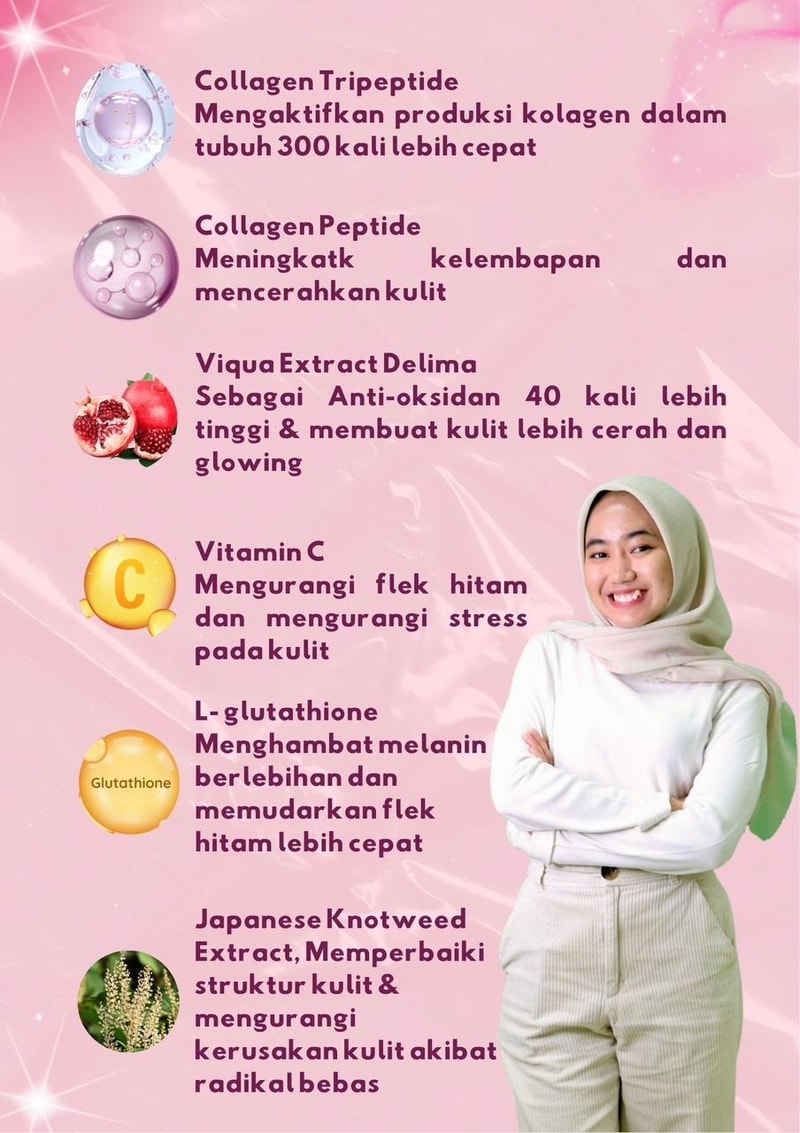 Collagen Tripeptide
Mengaktifkan produksi kolagen dalam tubuh 300 kali lebih cepat

Collagen Peptide
Meningkatk kelembapan dan mencerahkan kulit

Viqua Extract Delima
Sebagai Anti-oksidan 40 kali lebih tinggi & membuat kulit lebih cerah dan glowing

C

Vitamin C
Mengurangi flek hitam dan mengurangi stress pada kulit

Glutathione

L- glutathione
Menghambat melanin berlebihan dan memudarkan flek hitam lebih cepat

Japanese Knotweed Extract, Memperbaiki struktur kulit & mengurangi kerusakan kulit akibat radikal bebas